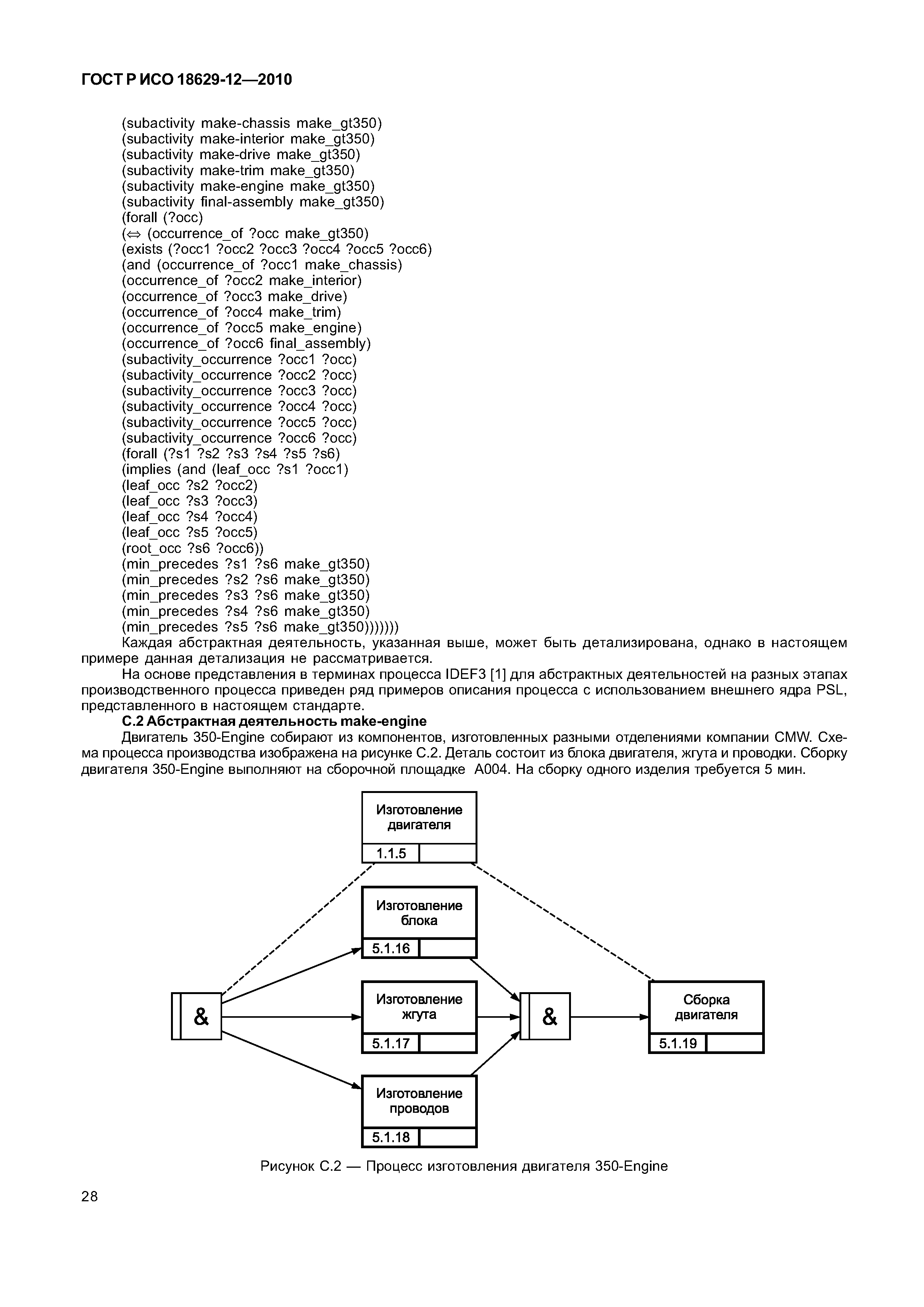 ГОСТ Р ИСО 18629-12—2010

(subactivity make-chassis make_gt350)
(subactivity make-interior make_gt350)
(subactivity make-drive make_gt350)
(subactivity make-trim make_gt350)
(subactivity make-engine make_gt350)
(subactivity final-assembly make_gt350)
(forall (?occ)
($\Leftrightarrow$ (occurrence_of ?occ make_gt350)
(exists (?occ1 ?occ2 ?occ3 ?occ4 ?occ5 ?occ6)
(and (occurrence_of ?occ1 make_chassis)
(occurrence_of ?occ2 make_interior)
(occurrence_of ?occ3 make_drive)
(occurrence_of ?occ4 make_trim)
(occurrence_of ?occ5 make_engine)
(occurrence_of ?occ6 final_assembly)
(subactivity_occurrence ?occ1 ?occ)
(subactivity_occurrence ?occ2 ?occ)
(subactivity_occurrence ?occ3 ?occ)
(subactivity_occurrence ?occ4 ?occ)
(subactivity_occurrence ?occ5 ?occ)
(subactivity_occurrence ?occ6 ?occ)
(forall (?s1 ?s2 ?s3 ?s4 ?s5 ?s6)
(implies (and (leaf_occ ?s1 ?occ1)
(leaf_occ ?s2 ?occ2)
(leaf_occ ?s3 ?occ3)
(leaf_occ ?s4 ?occ4)
(leaf_occ ?s5 ?occ5)
(root_occ ?s6 ?occ6))
(min_precedes ?s1 ?s6 make_gt350)
(min_precedes ?s2 ?s6 make_gt350)
(min_precedes ?s3 ?s6 make_gt350)
(min_precedes ?s4 ?s6 make_gt350)
(min_precedes ?s5 ?s6 make_gt350)))))))
Каждая абстрактная деятельность, указанная выше, может быть детализирована, однако в настоящем примере данная детализация не рассматривается.

На основе представления в терминах процесса IDEF3 [1] для абстрактных деятельностей на разных этапах производственного процесса приведен ряд примеров описания процесса с использованием внешнего ядра PSL, представленного в настоящем стандарте.

С.2 Абстрактная деятельность make-engine

Двигатель 350-Engine собирают из компонентов, изготовленных разными отделениями компании CMW. Схема процесса производства изображена на рисунке С.2. Деталь состоит из блока двигателя, жгута и проводки. Сборку двигателя 350-Engine выполняют на сборочной площадке А004. На сборку одного изделия требуется 5 мин.

Изготовление двигателя
1.1.5
Изготовление блока
5.1.16
&
Изготовление жгута
5.1.17
&
Сборка двигателя
5.1.19
Изготовление проводов
5.1.18

Рисунок С.2 — Процесс изготовления двигателя 350-Engine

28